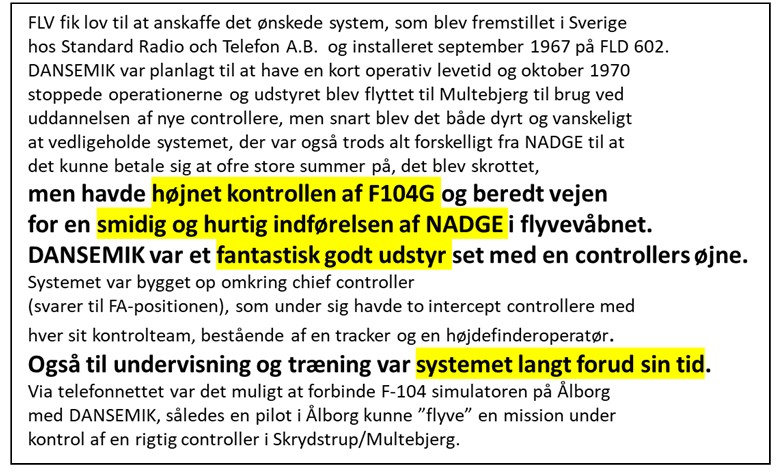 FLV fik lov til at anskaffe det ønskede system, som blev fremstillet i Sverige hos Standard Radio och Telefon A.B. og installeret september 1967 på FLD 602. DANSEMIK var planlagt til at have en kort operativ levetid og oktober 1970 stoppede operationerne og udstyret blev flyttet til Multebjerg til brug ved uddannelsen af nye controllere, men snart blev det både dyrt og vanskeligt at vedligeholde systemet, der var også trods alt forskelligt fra NADGE til at det kunne betale sig at ofre store summer på, det blev skrottet,
men havde højnet kontrollen af F104G og beredt vejen for en smidig og hurtig indførelsen af NADGE i flyvevåbnet. DANSEMIK var et fantastisk godt udstyr set med en controllers øjne.
Systemet var bygget op omkring chief controller (svarer til FA-positionen), som under sig havde to intercept controllere med hver sit kontrolteam, bestående af en tracker og en højdefinderoperatør.
Også til undervisning og træning var systemet langt forud sin tid.
Via telefonnettet var det muligt at forbinde F-104 simulatoren på Ålborg med DANSEMIK, således en pilot i Ålborg kunne ”flyve” en mission under kontrol af en rigtig controller i Skrydstrup/Multebjerg.